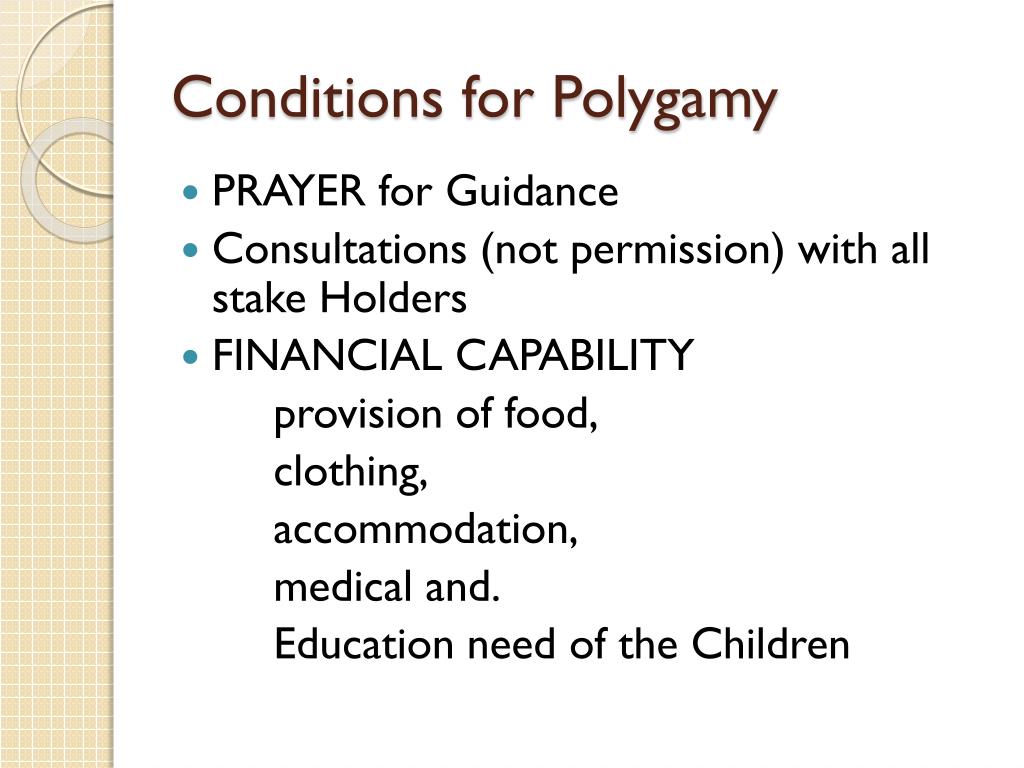 Conditions for Polygamy

- PRAYER for Guidance
- Consultations (not permission) with all stake Holders
- FINANCIAL CAPABILITY

provision of food,

clothing,

accommodation,

medical and.

Education need of the Children